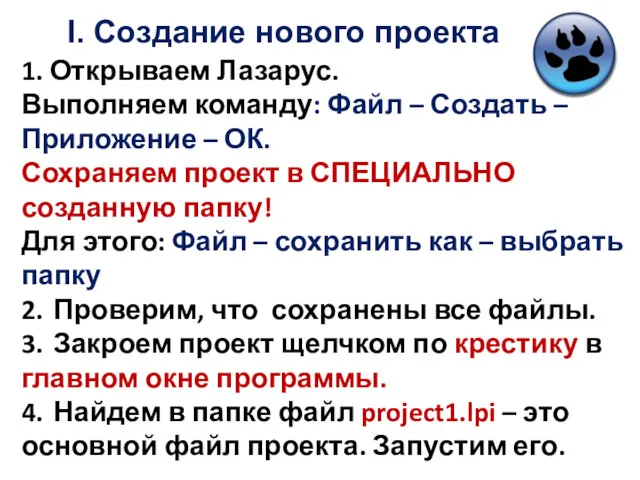 I. Создание нового проекта

1. Открываем Лазарус.
Выполняем команду: Файл – Создать – Приложение – ОК.
Сохраняем проект в СПЕЦИАЛЬНО созданную папку!
Для этого: Файл – сохранить как – выбрать папку

2. Проверим, что сохранены все файлы.

3. Закроем проект щелчком по крестику в главном окне программы.

4. Найдем в папке файл project1.lpi – это основной файл проекта. Запустим его.